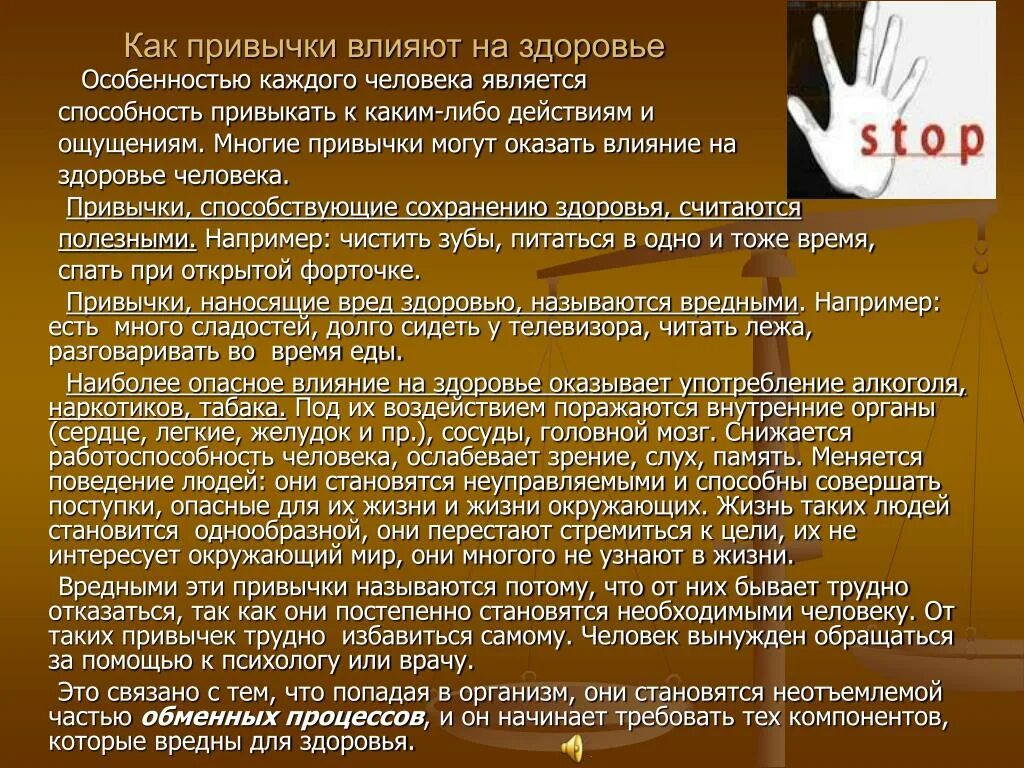 Как привычки влияют на здоровье

Особенностью каждого человека является способность привыкать к каким-либо действиям и ощущениям. Многие привычки могут оказать влияние на здоровье человека.

Привычки, способствующие сохранению здоровья, считаются полезными. Например: чистить зубы, питаться в одно и тоже время, спать при открытой форточке.

Привычки, наносящие вред здоровью, называются вредными. Например: есть много сладостей, долго сидеть у телевизора, читать лежа, разговаривать во время еды.

Наиболее опасное влияние на здоровье оказывает употребление алкоголя, наркотиков, табака. Под их воздействием поражаются внутренние органы (сердце, легкие, желудок и пр.), сосуды, головной мозг. Снижается работоспособность человека, ослабевает зрение, слух, память. Меняется поведение людей: они становятся неуправляемыми и способны совершать поступки, опасные для их жизни и жизни окружающих. Жизнь таких людей становится однообразной, они перестают стремиться к цели, их не интересует окружающий мир, они многого не узнают в жизни.

Вредными эти привычки называются потому, что от них бывает трудно отказаться, так как они постепенно становятся необходимыми человеку. От таких привычек трудно избавиться самому. Человек вынужден обращаться за помощью к психологу или врачу.

Это связано с тем, что попадая в организм, они становятся неотъемлемой частью обменных процессов, и он начинает требовать тех компонентов, которые вредны для здоровья.

stop